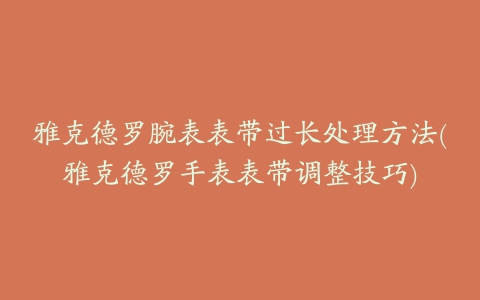 雅克德罗腕表表带过长处理方法(雅克德罗手表表带调整技巧)